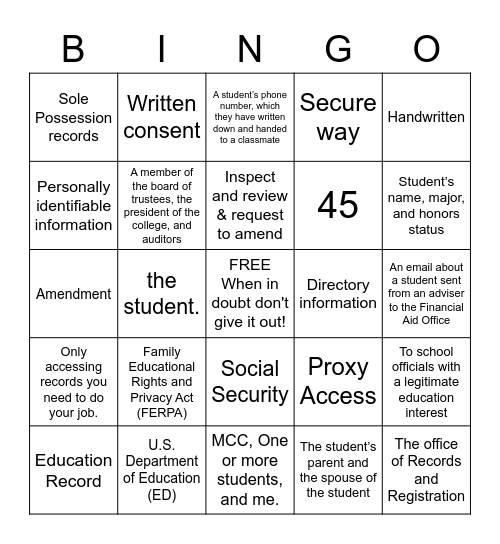 | B | I | N | G | O |
|---|---|---|---|---|
| Sole Possession records | Written consent | A student's phone number, which they have written down and handed to a classmate | Secure way | Handwritten |
| Personally identifiable information | A member of the board of trustees, the president of the college, and auditors | Inspect and review & request to amend | 45 | Student's name, major, and honors status |
| Amendment | the student. | FREE When in doubt don't give it out! | Directory information | An email about a student sent from an adviser to the Financial Aid Office |
| Only accessing records you need to do your job. | Family Educational Rights and Privacy Act (FERPA) | Social Security | Proxy Access | To school officials with a legitimate education interest |
| Education Record | U.S. Department of Education (ED) | MCC, One or more students, and me. | The student's parent and the spouse of the student | The office of Records and Registration |